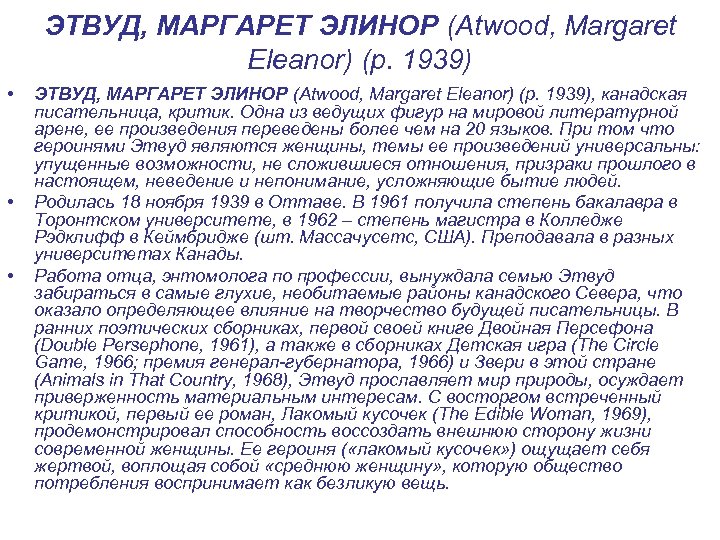 ЭТВУД, МАРГАРЕТ ЭЛИНОР (Atwood, Margaret Eleanor) (р. 1939)

• ЭТВУД, МАРГАРЕТ ЭЛИНОР (Atwood, Margaret Eleanor) (р. 1939), канадская писательница, критик. Одна из ведущих фигур на мировой литературной арене, ее произведения переведены более чем на 20 языков. При том что героинями Этвуд являются женщины, темы ее произведений универсальны: упущенные возможности, не сложившиеся отношения, призраки прошлого в настоящем, неведение и непонимание, усложняющие бытие людей.

• Родилась 18 ноября 1939 в Оттаве. В 1961 получила степень бакалавра в Торонтском университете, в 1962 – степень магистра в Колледже Рэдклифф в Кеймбридже (шт. Массачусетс, США). Преподавала в разных университетах Канады.

• Работа отца, энтомолога по профессии, вынуждала семью Этвуд забираться в самые глухие, необитаемые районы канадского Севера, что оказало определяющее влияние на творчество будущей писательницы. В ранних поэтических сборниках, первой своей книге Двойная Персефона (Double Persephone, 1961), а также в сборниках Детская игра (The Circle Game, 1966; премия генерал-губернатора, 1966) и Звери в этой стране (Animals in That Country, 1968), Этвуд прославляет мир природы, осуждает приверженность материальным интересам. С восторгом встреченный критикой, первый ее роман, Лакомый кусочек (The Edible Woman, 1969), продемонстрировал способность воссоздать внешнюю сторону жизни современной женщины. Ее героиня («лакомый кусочек») ощущает себя жертвой, воплощая собой «среднюю женщину», которую общество потребления воспринимает как безликую вещь.